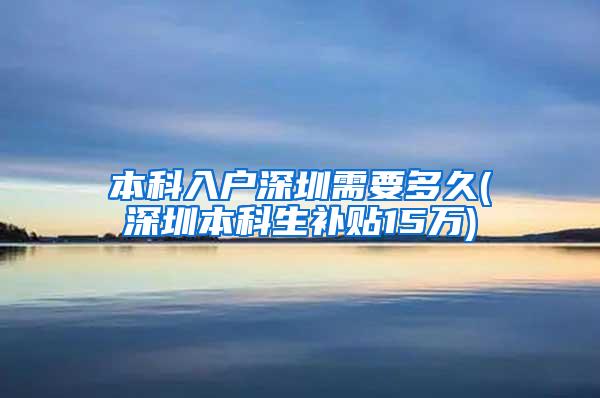 本科入户深圳需要多久(深圳本科生补贴15万)